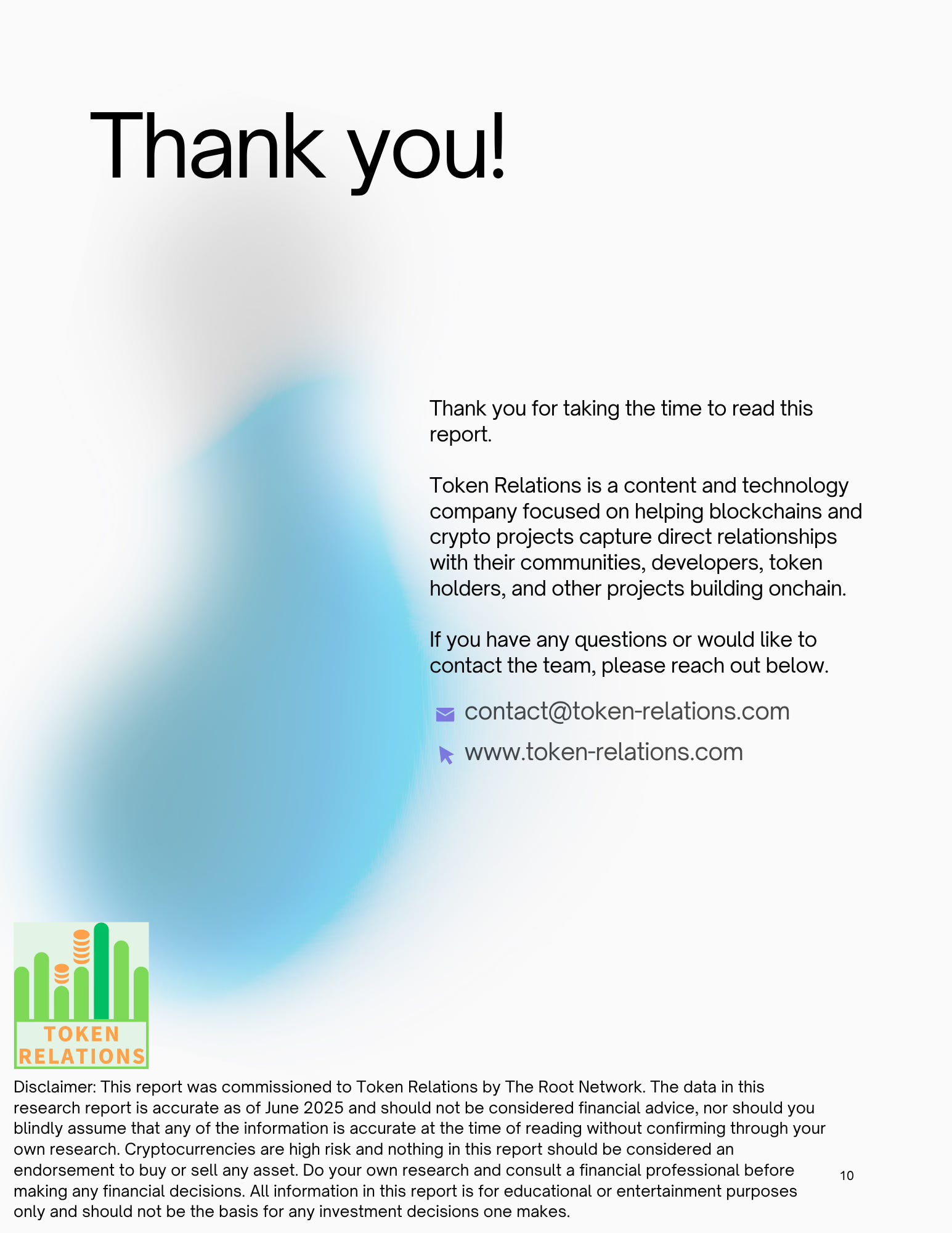 Thank you!

Thank you for taking the time to read this report.

Token Relations is a content and technology company focused on helping blockchains and crypto projects capture direct relationships with their communities, developers, token holders, and other projects building onchain.

If you have any questions or would like to contact the team, please reach out below.

contact@token-relations.com

www.token-relations.com

TOKEN
RELATIONS

Disclaimer: This report was commissioned to Token Relations by The Root Network. The data in this research report is accurate as of June 2025 and should not be considered financial advice, nor should you blindly assume that any of the information is accurate at the time of reading without confirming through your own research. Cryptocurrencies are high risk and nothing in this report should be considered an endorsement to buy or sell any asset. Do your own research and consult a financial professional before making any financial decisions. All information in this report is for educational or entertainment purposes only and should not be the basis for any investment decisions one makes.

10